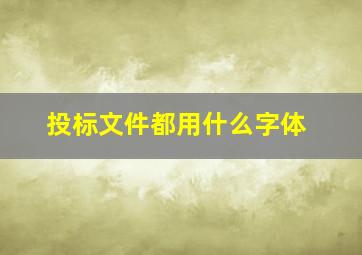 投标文件都用什么字体